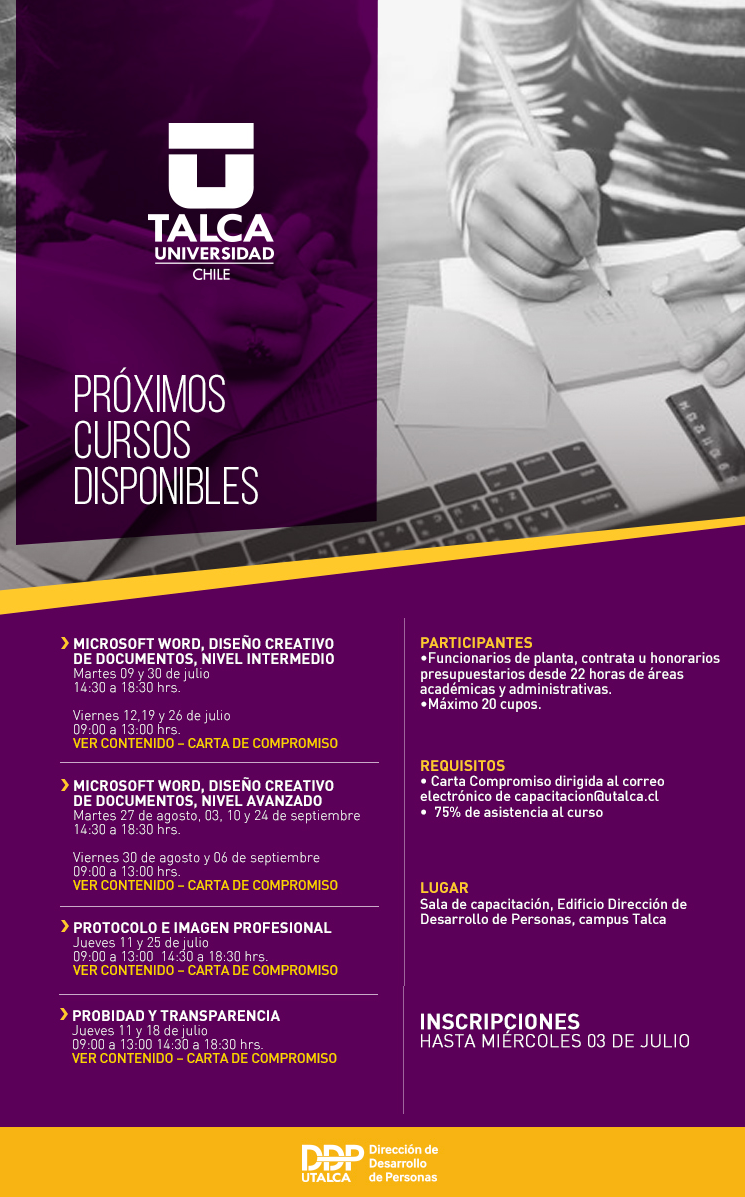 TALCA
UNIVERSIDAD
CHILE

PRÓXIMOS CURSOS DISPONIBLES

MICROSOFT WORD, DISEÑO CREATIVO DE DOCUMENTOS, NIVEL INTERMEDIO
Martes 09 y 30 de julio
14:30 a 18:30 hrs.

Viernes 12,19 y 26 de julio
09:00 a 13:00 hrs.
VER CONTENIDO – CARTA DE COMPROMISO

MICROSOFT WORD, DISEÑO CREATIVO DE DOCUMENTOS, NIVEL AVANZADO
Martes 27 de agosto, 03, 10 y 24 de septiembre
14:30 a 18:30 hrs.

Viernes 30 de agosto y 06 de septiembre
09:00 a 13:00 hrs.
VER CONTENIDO – CARTA DE COMPROMISO

PROTOCOLO E IMAGEN PROFESIONAL
Jueves 11 y 25 de julio
09:00 a 13:00 14:30 a 18:30 hrs.
VER CONTENIDO – CARTA DE COMPROMISO

PROBIDAD Y TRANSPARENCIA
Jueves 11 y 18 de julio
09:00 a 13:00 14:30 a 18:30 hrs.
VER CONTENIDO – CARTA DE COMPROMISO

PARTICIPANTES
•Funcionarios de planta, contrata u honorarios presupuestarios desde 22 horas de áreas académicas y administrativas.
•Máximo 20 cupos.

REQUISITOS
• Carta Compromiso dirigida al correo electrónico de capacitacion@utalca.cl
• 75% de asistencia al curso

LUGAR
Sala de capacitación, Edificio Dirección de Desarrollo de Personas, campus Talca

INSCRIPCIONES
HASTA MIÉRCOLES 03 DE JULIO

DDP UTALCA Dirección de Desarrollo de Personas